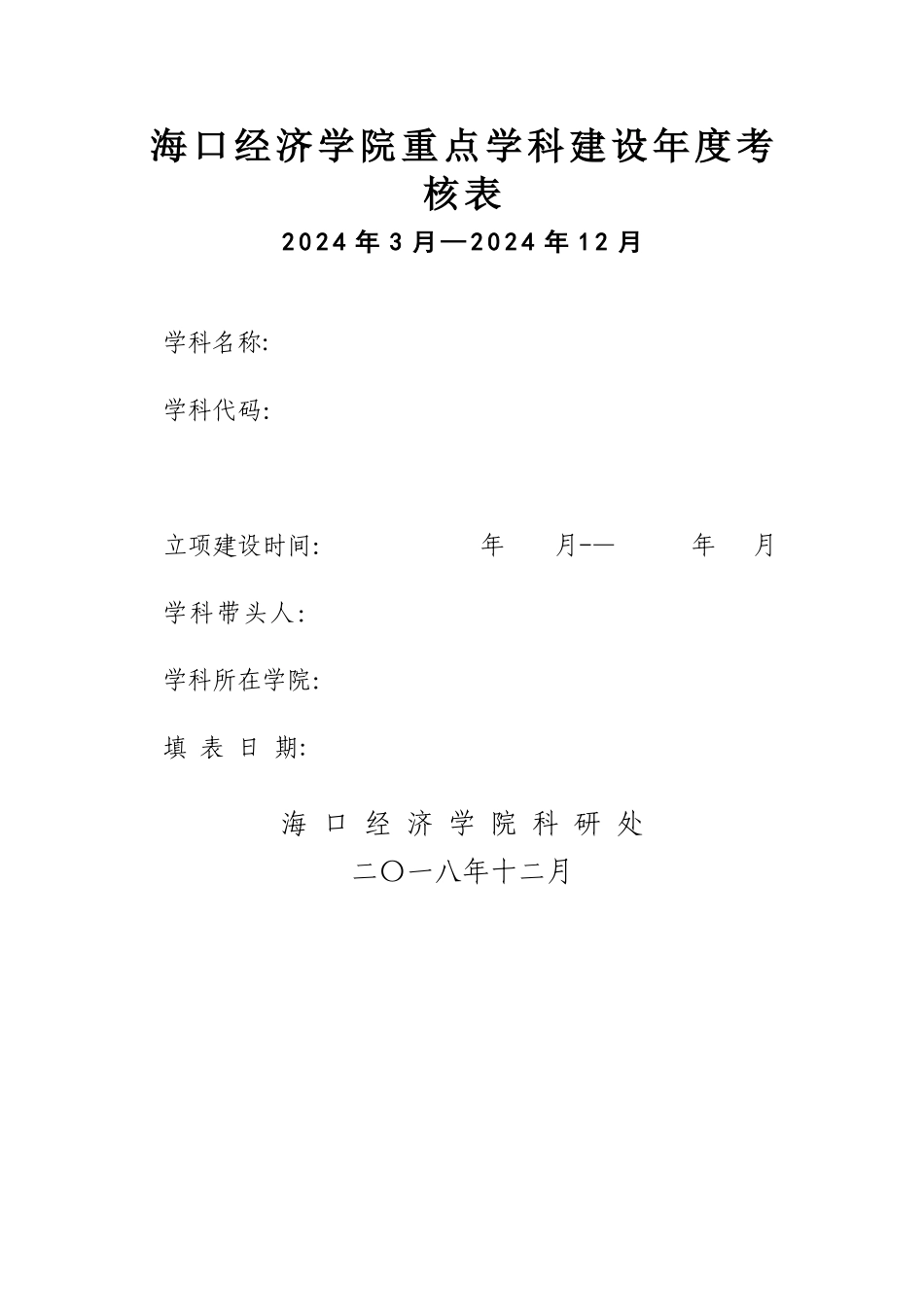 海口经济学院重点学科建设年度考核表

2024 年 3 月—2024 年 12 月

学科名称:

学科代码:

立项建设时间: 年 月-— 年 月

学科带头人:

学科所在学院:

填 表 日 期:

海 口 经 济 学 院 科 研 处

二〇一八年十二月